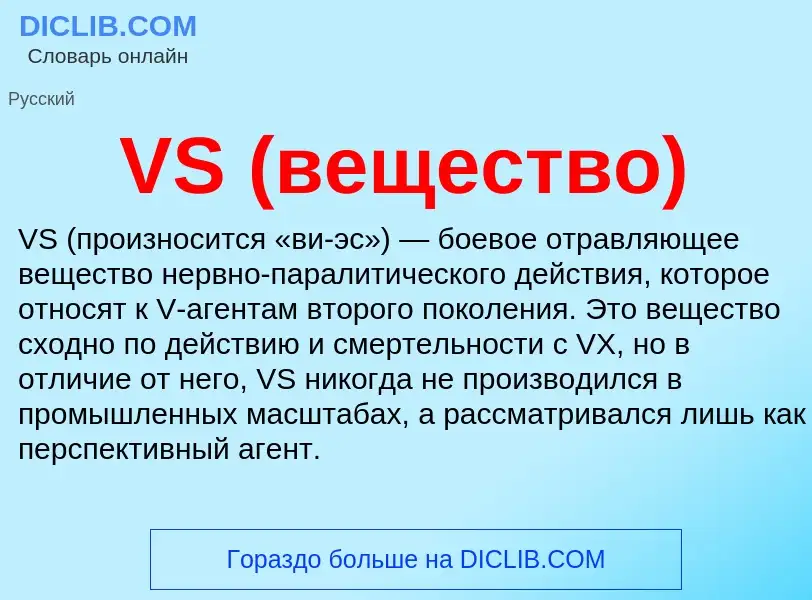 DICLIB.COM
Словарь онлайн

Русский

VS (вещество)

VS (произносится «ви-эс») — боевое отравляющее вещество нервно-паралитического действия, которое относят к V-агентам второго поколения. Это вещество сходно по действию и смертельности с VX, но в отличие от него, VS никогда не производился в промышленных масштабах, а рассматривался лишь как перспективный агент.

Гораздо больше на DICLIB.COM